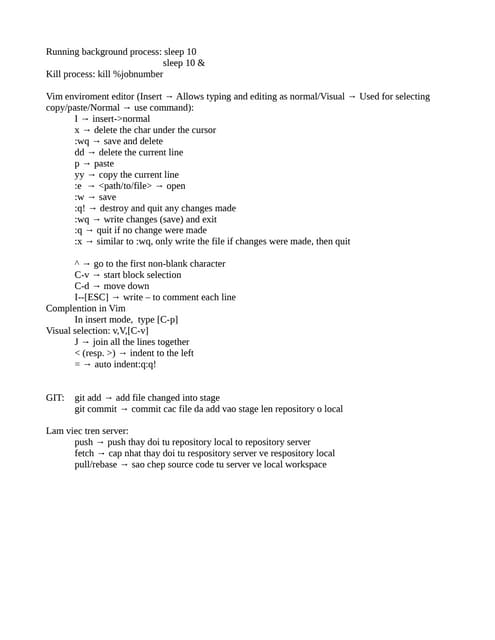 Running background process: sleep 10
sleep 10 &
Kill process: kill %jobnumber

Vim enviroment editor (Insert → Allows typing and editing as normal/Visual → Used for selecting copy/paste/Normal → use command):
I → insert->normal
x → delete the char under the cursor
:wq → save and delete
dd → delete the current line
p → paste
yy → copy the current line
:e → <path/to/file> → open
:w → save
:q! → destroy and quit any changes made
:wq → write changes (save) and exit
:q → quit if no change were made
:x → similar to :wq, only write the file if changes were made, then quit

^ → go to the first non-blank character
C-v → start block selection
C-d → move down
I--[ESC] → write – to comment each line
Complention in Vim
In insert mode, type [C-p]
Visual selection: v,V,[C-v]
J → join all the lines together
< (resp. >) → indent to the left
= → auto indent:q:q!

GIT: git add → add file changed into stage
git commit → commit cac file da add vao stage len repository o local

Lam viec tren server:
push → push thay doi tu repository local to repository server
fetch → cap nhat thay doi tu respository server ve respository local
pull/rebase → sao chep source code tu server ve local workspace